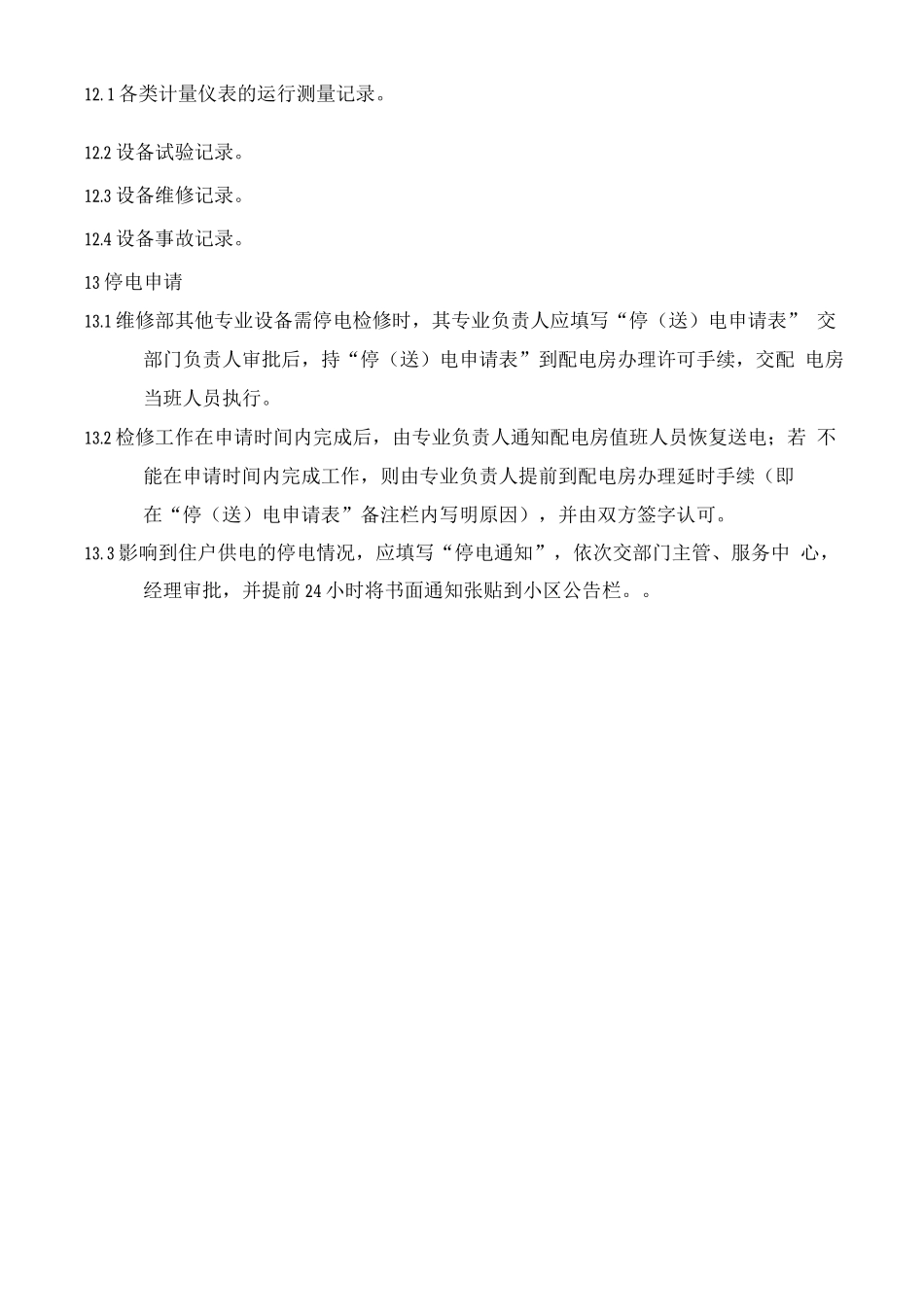 12.1 各类计量仪表的运行测量记录。

12.2 设备试验记录。

12.3 设备维修记录。

12.4 设备事故记录。

13 停电申请

13.1 维修部其他专业设备需停电检修时，其专业负责人应填写“停（送）电申请表” 交部门负责人审批后，持“停（送）电申请表”到配电房办理许可手续，交配 电房当班人员执行。

13.2 检修工作在申请时间内完成后，由专业负责人通知配电房值班人员恢复送电；若 不能在申请时间内完成工作，则由专业负责人提前到配电房办理延时手续（即在“停（送）电申请表”备注栏内写明原因），并由双方签字认可。

13.3 影响到住户供电的停电情况，应填写“停电通知”，依次交部门主管、服务中 心，经理审批，并提前 24 小时将书面通知张贴到小区公告栏。。